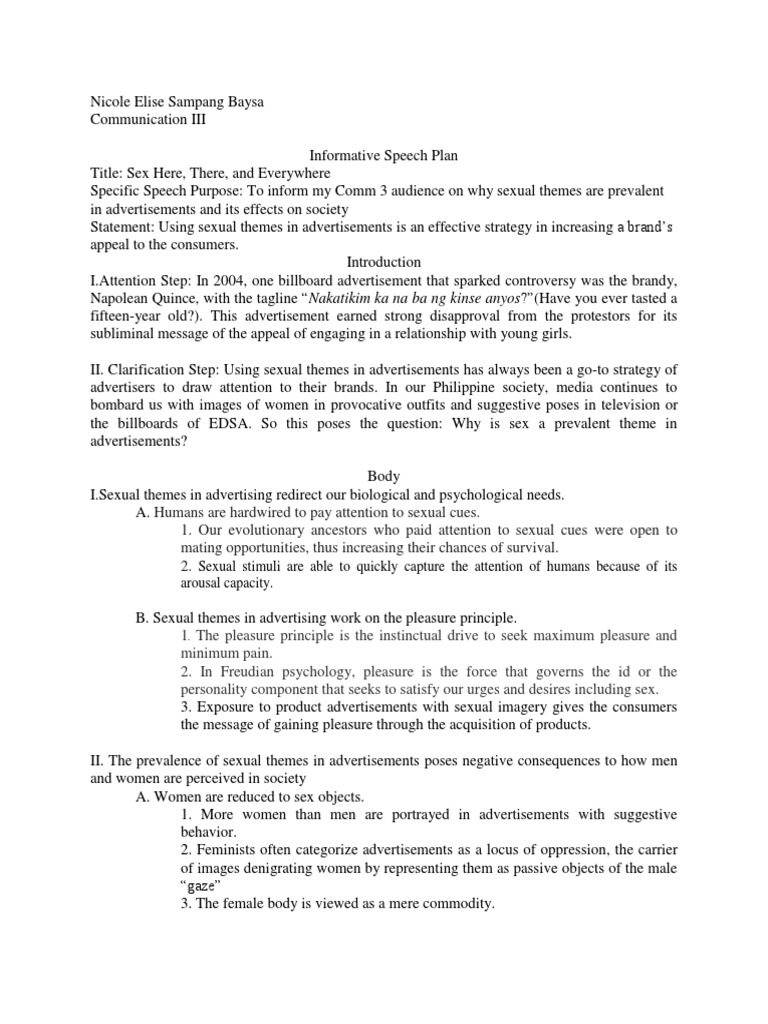 Nicole Elise Sampang Baysa
Communication III

Informative Speech Plan
Title: Sex Here, There, and Everywhere
Specific Speech Purpose: To inform my Comm 3 audience on why sexual themes are prevalent in advertisements and its effects on society
Statement: Using sexual themes in advertisements is an effective strategy in increasing a brand's appeal to the consumers.

Introduction
I.Attention Step: In 2004, one billboard advertisement that sparked controversy was the brandy, Napolean Quince, with the tagline "Nakatikim ka na ba ng kinse anyos?"(Have you ever tasted a fifteen-year old?). This advertisement earned strong disapproval from the protestors for its subliminal message of the appeal of engaging in a relationship with young girls.

II. Clarification Step: Using sexual themes in advertisements has always been a go-to strategy of advertisers to draw attention to their brands. In our Philippine society, media continues to bombard us with images of women in provocative outfits and suggestive poses in television or the billboards of EDSA. So this poses the question: Why is sex a prevalent theme in advertisements?

Body
I.Sexual themes in advertising redirect our biological and psychological needs.
A. Humans are hardwired to pay attention to sexual cues.
1. Our evolutionary ancestors who paid attention to sexual cues were open to mating opportunities, thus increasing their chances of survival.
2. Sexual stimuli are able to quickly capture the attention of humans because of its arousal capacity.

B. Sexual themes in advertising work on the pleasure principle.
1. The pleasure principle is the instinctual drive to seek maximum pleasure and minimum pain.
2. In Freudian psychology, pleasure is the force that governs the id or the personality component that seeks to satisfy our urges and desires including sex.
3. Exposure to product advertisements with sexual imagery gives the consumers the message of gaining pleasure through the acquisition of products.

II. The prevalence of sexual themes in advertisements poses negative consequences to how men and women are perceived in society
A. Women are reduced to sex objects.
1. More women than men are portrayed in advertisements with suggestive behavior.
2. Feminists often categorize advertisements as a locus of oppression, the carrier of images denigrating women by representing them as passive objects of the male "gaze"
3. The female body is viewed as a mere commodity.